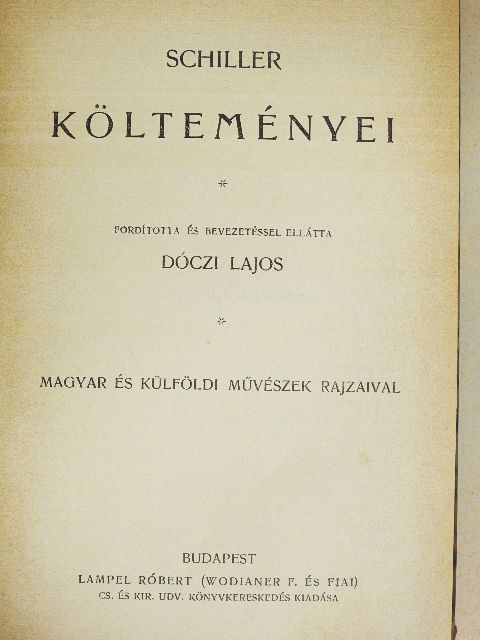 SCHILLER

KÖLTEMÉNYEI

*

FORDÍTOTTA ÉS BEVEZETÉSSEL ELLÁTTA

DÓCZI LAJOS

*

MAGYAR ÉS KÜLFÖLDI MŰVÉSZEK RAJZAIVAL

BUDAPEST

LAMPEL RÓBERT (WODIANER F. ÉS FIAI)

CS. ÉS KIR. UDV. KÖNYVKERESKEDÉS KIADÁSA